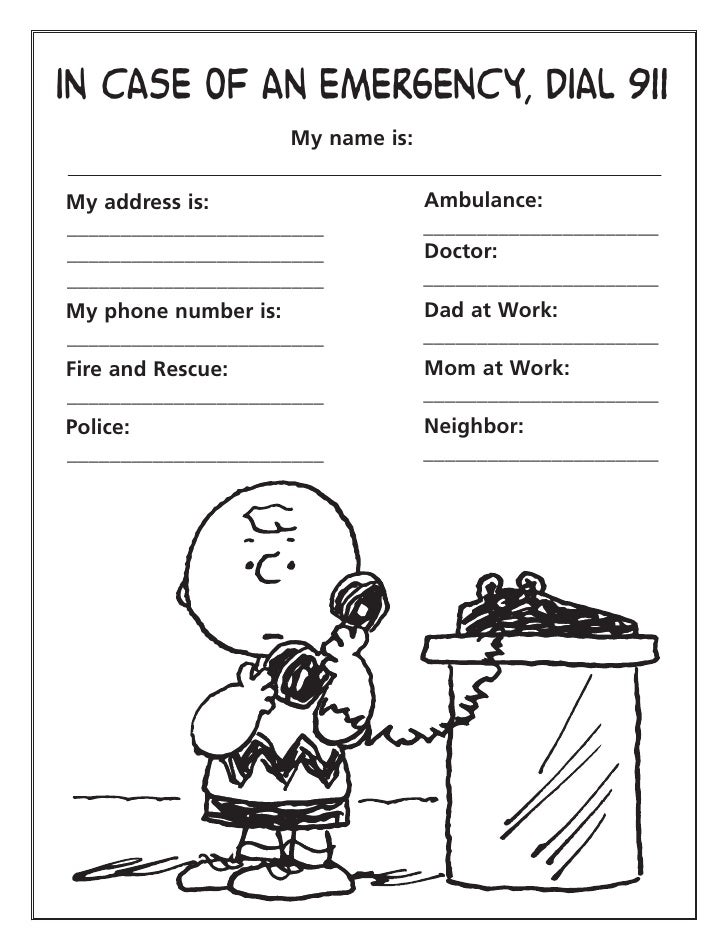 IN CASE OF AN EMERGENCY, DIAL 911

My name is:

My address is:

My phone number is:

Fire and Rescue:

Police:

Ambulance:

Doctor:

Dad at Work:

Mom at Work:

Neighbor: